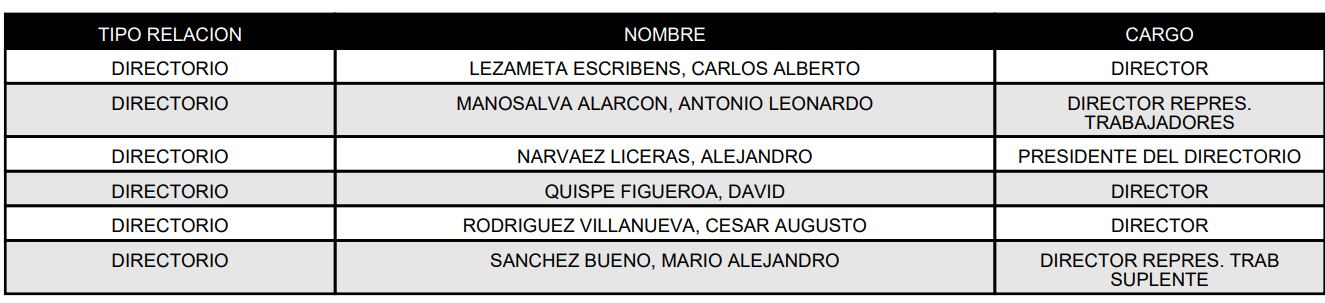 | TIPO RELACION | NOMBRE | CARGO |
|---|---|---|
| DIRECTORIO | LEZAMETA ESCRIBENS, CARLOS ALBERTO | DIRECTOR |
| DIRECTORIO | MANOSALVA ALARCON, ANTONIO LEONARDO | DIRECTOR REPRES. TRABAJADORES |
| DIRECTORIO | NARVAEZ LICERAS, ALEJANDRO | PRESIDENTE DEL DIRECTORIO |
| DIRECTORIO | QUISPE FIGUEROA, DAVID | DIRECTOR |
| DIRECTORIO | RODRIGUEZ VILLANUEVA, CESAR AUGUSTO | DIRECTOR |
| DIRECTORIO | SANCHEZ BUENO, MARIO ALEJANDRO | DIRECTOR REPRES. TRAB SUPLENTE |